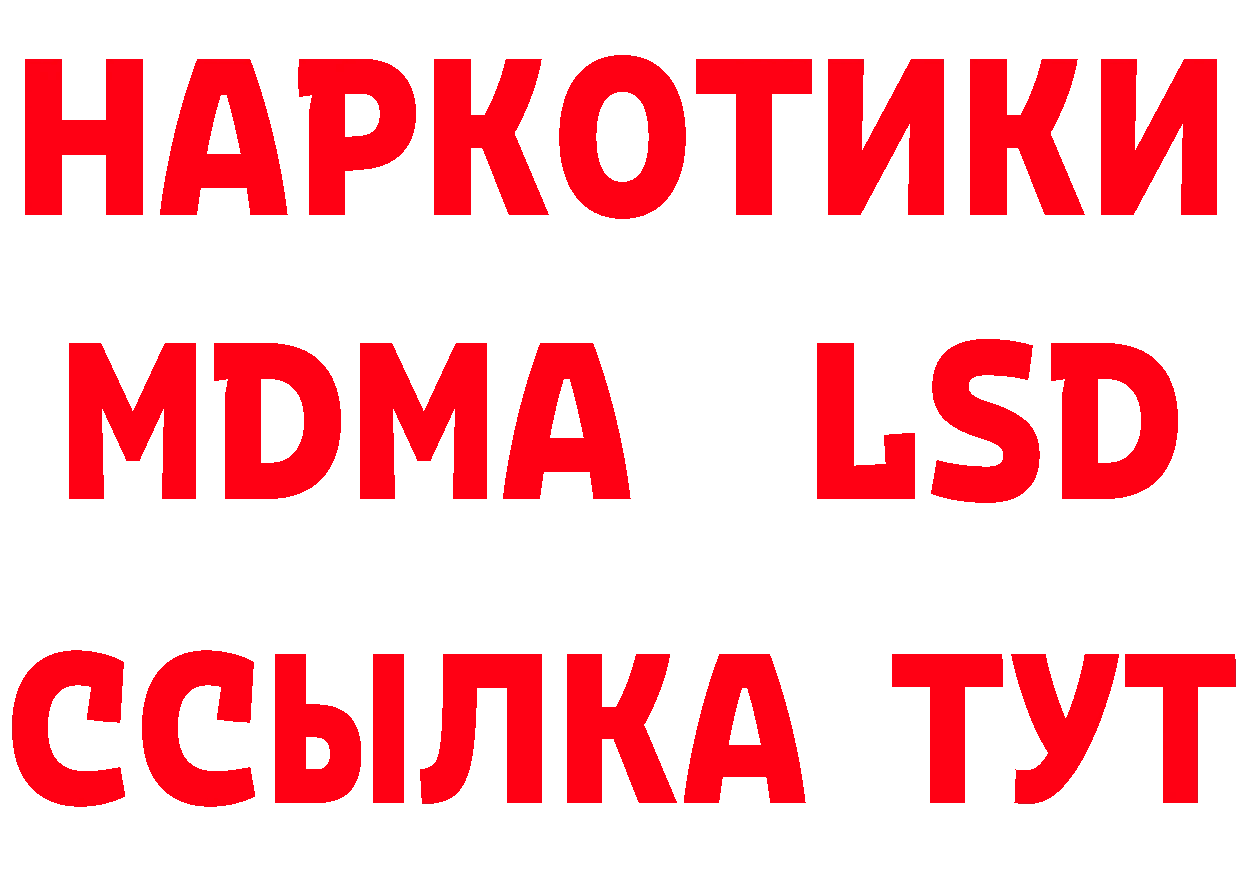 НАРКОТИКИ
MDMA LSD
ССЫЛКА ТУТ